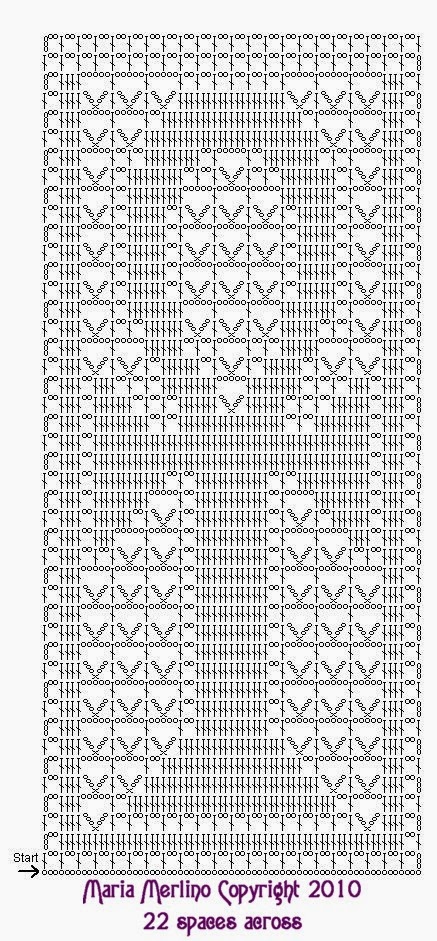 Start

Maria Merlino Copyright 2010
22 spaces across